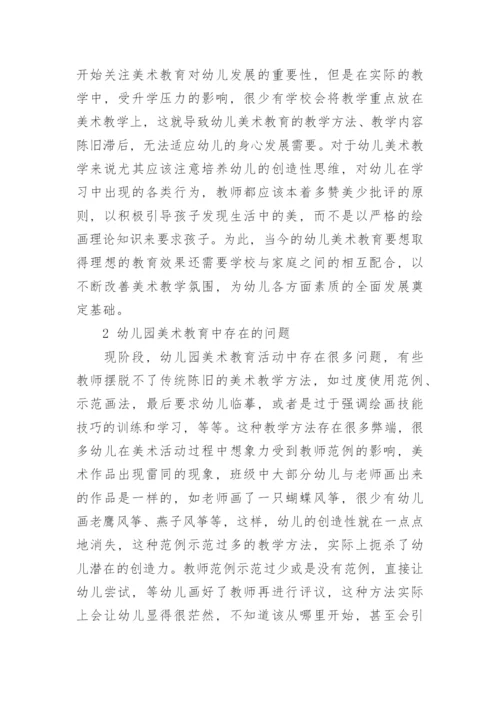 开始关注美术教育对幼儿发展的重要性，但是在实际的教学中，受升学压力的影响，很少有学校会将教学重点放在美术教学上，这就导致幼儿美术教育的教学方法、教学内容陈旧滞后，无法适应幼儿的身心发展需要。对于幼儿美术教学来说尤其应该注意培养幼儿的创造性思维，对幼儿在学习中出现的各类行为，教师都应该本着多赞美少批评的原则，以积极引导孩子发现生活中的美，而不是以严格的绘画理论知识来要求孩子。为此，当今的幼儿美术教育要想取得理想的教育效果还需要学校与家庭之间的相互配合，以不断改善美术教学氛围，为幼儿各方面素质的全面发展奠定基础。

2 幼儿园美术教育中存在的问题

现阶段，幼儿园美术教育活动中存在很多问题，有些教师摆脱不了传统陈旧的美术教学方法，如过度使用范例、示范画法，最后要求幼儿临摹，或者是过于强调绘画技能技巧的训练和学习，等等。这种教学方法存在很多弊端，很多幼儿在美术活动过程中想象力受到教师范例的影响，美术作品出现雷同的现象，班级中大部分幼儿与老师画出来的作品是一样的，如老师画了一只蝴蝶风筝，很少有幼儿画老鹰风筝、燕子风筝等，这样，幼儿的创造性就在一点点地消失，这种范例示范过多的教学方法，实际上扼杀了幼儿潜在的创造力。教师范例示范过少或是没有范例，直接让幼儿尝试，等幼儿画好了教师再进行评议，这种方法实际上会让幼儿显得很茫然，不知道该从哪里开始，甚至会引